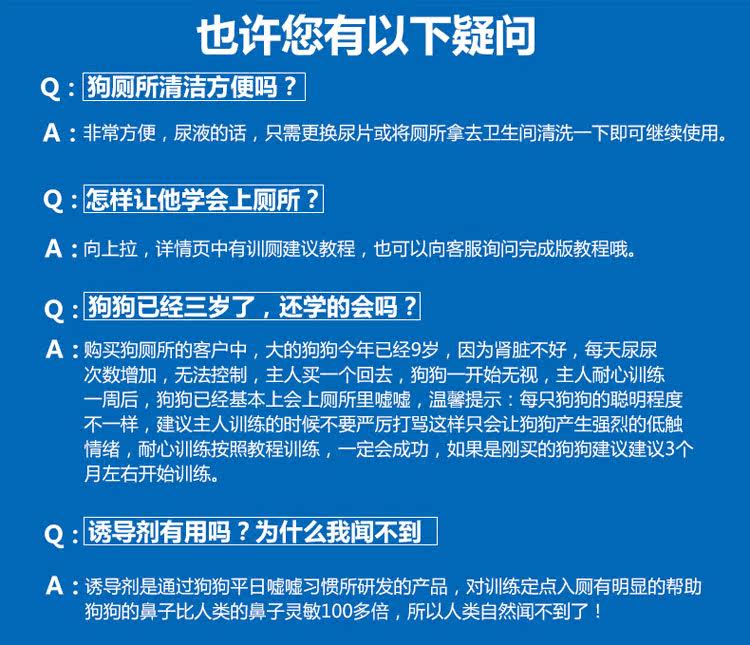 也许您有以下疑问

Q：狗厕所清洁方便吗？

A：非常方便，尿液的话，只需更换尿片或将厕所拿去卫生间清洗一下即可继续使用。

Q：怎样让他学会上厕所？

A：向上拉，详情页中有训厕建议教程，也可以向客服询问完成版教程哦。

Q：狗狗已经三岁了，还学的会吗？

A：购买狗厕所的客户中，大的狗狗今年已经9岁，因为肾脏不好，每天尿尿次数增加，无法控制，主人买一个回去，狗狗一开始无视，主人耐心训练一周后，狗狗已经基本上会上厕所里嘘嘘，温馨提示：每只狗狗的聪明程度不一样，建议主人训练的时候不要严厉打骂这样只会让狗狗产生强烈的低触情绪，耐心训练按照教程训练，一定会成功，如果是刚买的狗狗建议建议3个月左右开始训练。

Q：诱导剂有用吗？为什么我闻不到

A：诱导剂是通过狗狗平日嘘嘘习惯所研发的产品，对训练定点入厕有明显的帮助狗狗的鼻子比人类的鼻子灵敏100多倍，所以人类自然闻不到了！